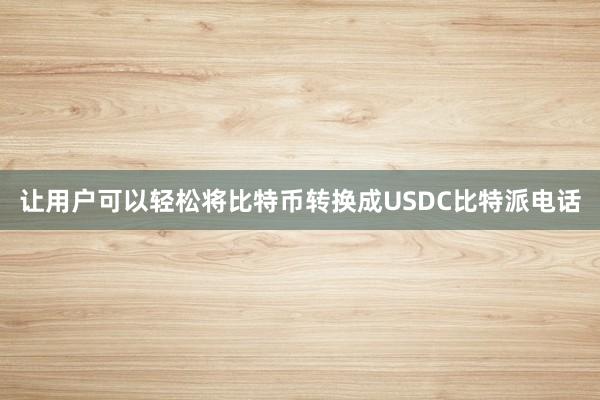 让用户可以轻松将比特币转换成USDC比特派电话